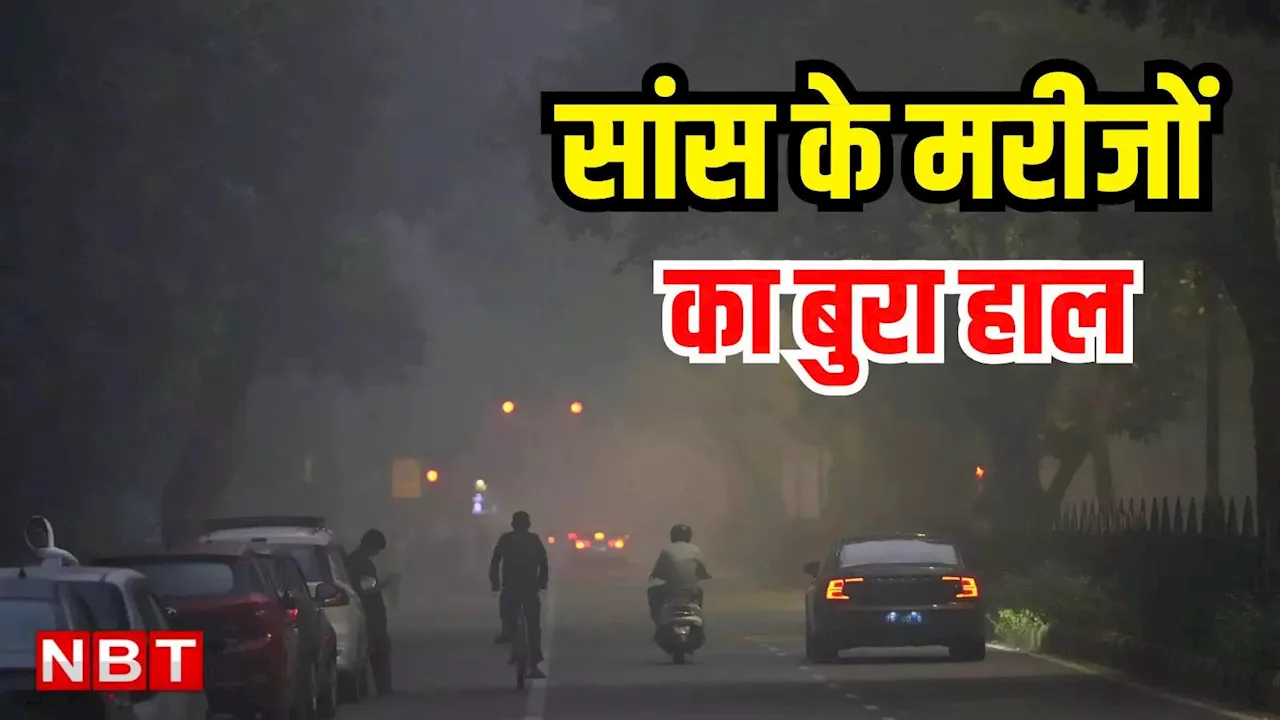 सांस के मरीजों
का बुरा हाल

NBT